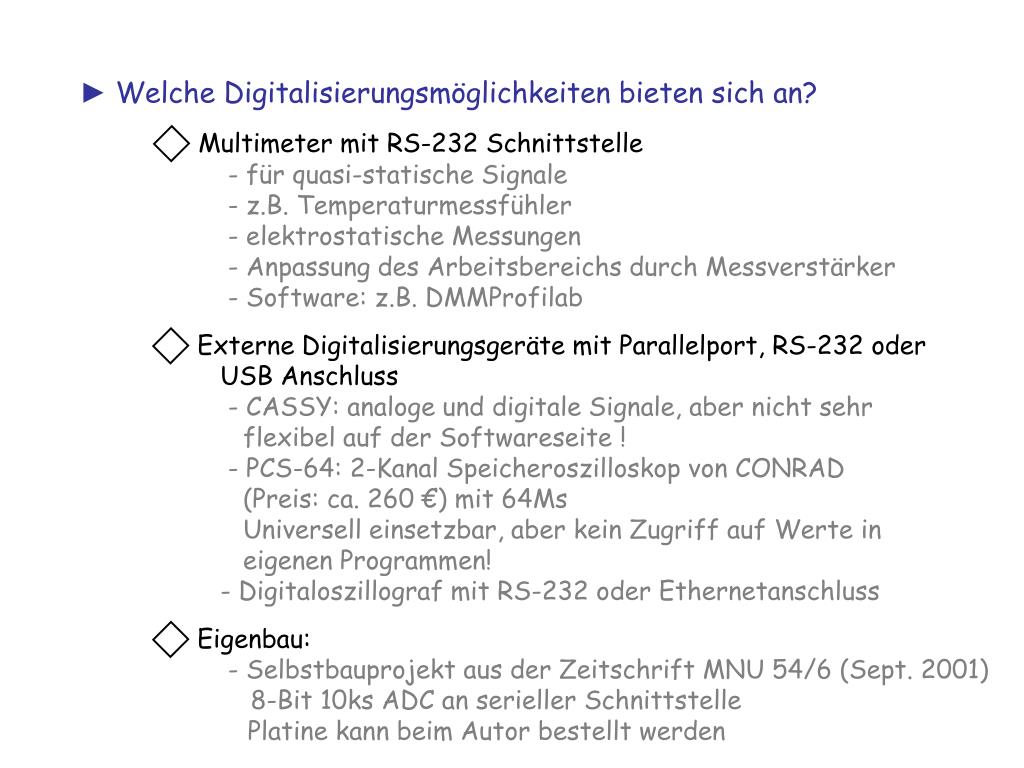 ► Welche Digitalisierungsmöglichkeiten bieten sich an?

◇ Multimeter mit RS-232 Schnittstelle
- für quasi-statische Signale
- z.B. Temperaturmessfühler
- elektrostatische Messungen
- Anpassung des Arbeitsbereichs durch Messverstärker
- Software: z.B. DMMProfilab

◇ Externe Digitalisierungsgeräte mit Parallelport, RS-232 oder USB Anschluss
- CASSY: analoge und digitale Signale, aber nicht sehr flexibel auf der Softwareseite !
- PCS-64: 2-Kanal Speicheroszilloskop von CONRAD (Preis: ca. 260 €) mit 64Ms
Universell einsetzbar, aber kein Zugriff auf Werte in eigenen Programmen!
- Digitaloszillograf mit RS-232 oder Ethernetanschluss

◇ Eigenbau:
- Selbstbauprojekt aus der Zeitschrift MNU 54/6 (Sept. 2001)
8-Bit 10ks ADC an serieller Schnittstelle
Platine kann beim Autor bestellt werden